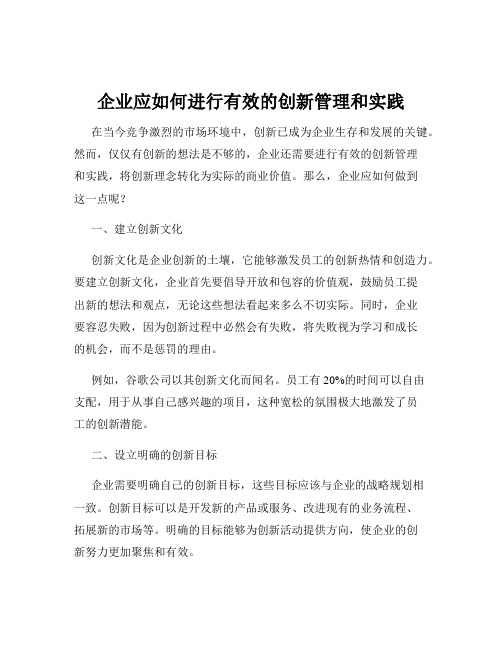 企业应如何进行有效的创新管理和实践

在当今竞争激烈的市场环境中，创新已成为企业生存和发展的关键。然而，仅仅有创新的想法是不够的，企业还需要进行有效的创新管理和实践，将创新理念转化为实际的商业价值。那么，企业应如何做到这一点呢？

一、建立创新文化

创新文化是企业创新的土壤，它能够激发员工的创新热情和创造力。要建立创新文化，企业首先要倡导开放和包容的价值观，鼓励员工提出新的想法和观点，无论这些想法看起来多么不切实际。同时，企业要容忍失败，因为创新过程中必然会有失败，将失败视为学习和成长的机会，而不是惩罚的理由。

例如，谷歌公司以其创新文化而闻名。员工有 20%的时间可以自由支配，用于从事自己感兴趣的项目，这种宽松的氛围极大地激发了员工的创新潜能。

二、设立明确的创新目标

企业需要明确自己的创新目标，这些目标应该与企业的战略规划相一致。创新目标可以是开发新的产品或服务、改进现有的业务流程、拓展新的市场等。明确的目标能够为创新活动提供方向，使企业的创新努力更加聚焦和有效。